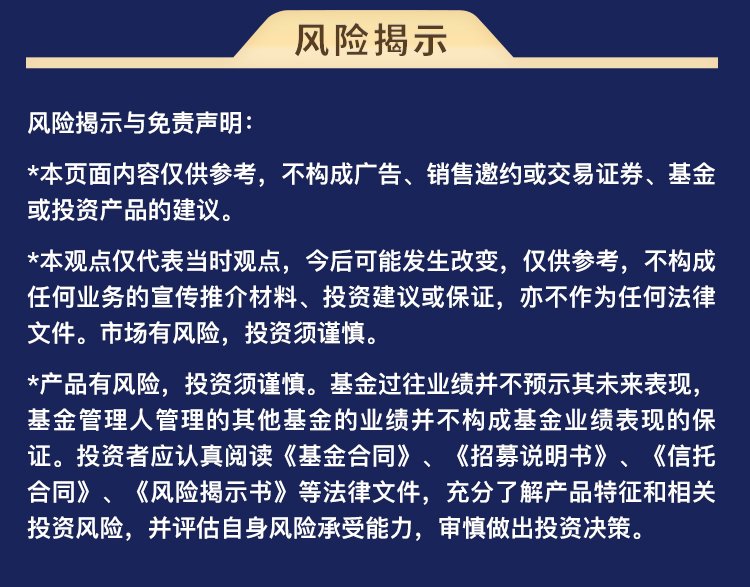 风险揭示

风险揭示与免责声明：

*本页面内容仅供参考，不构成广告、销售邀约或交易证券、基金或投资产品的建议。

*本观点仅代表当时观点，今后可能发生改变，仅供参考，不构成任何业务的宣传推介材料、投资建议或保证，亦不作为任何法律文件。市场有风险，投资须谨慎。

*产品有风险，投资须谨慎。基金过往业绩并不预示其未来表现，基金管理人管理的其他基金的业绩并不构成基金业绩表现的保证。投资者应认真阅读《基金合同》、《招募说明书》、《信托合同》、《风险揭示书》等法律文件，充分了解产品特征和相关投资风险，并评估自身风险承受能力，审慎做出投资决策。